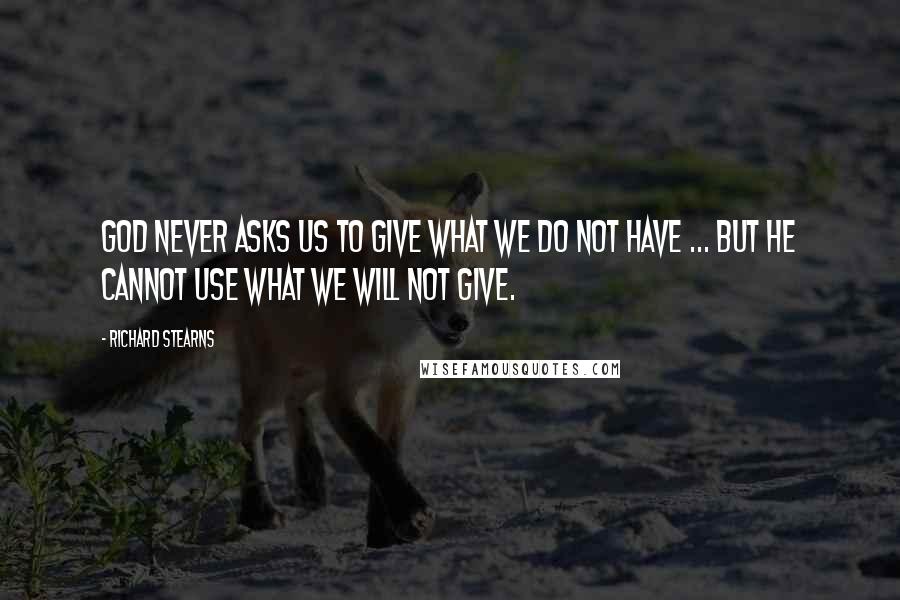 GOD NEVER ASKS US TO GIVE WHAT WE DO NOT HAVE ... BUT HE CANNOT USE WHAT WE WILL NOT GIVE.

- RICHARD STEARNS

WISEFAMOUSQUOTES.COM